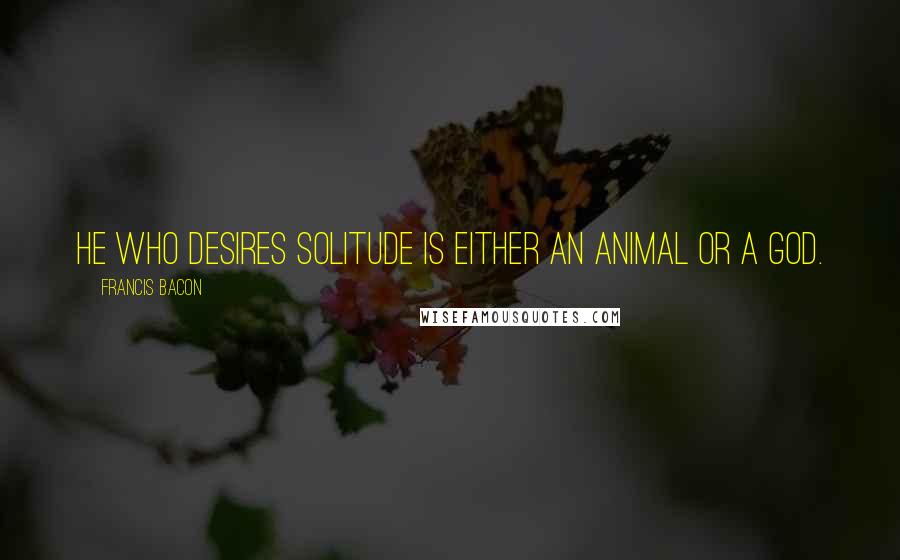 HE WHO DESIRES SOLITUDE IS EITHER AN ANIMAL OR A GOD.

FRANCIS BACON

WISEFAMOUSQUOTES.COM